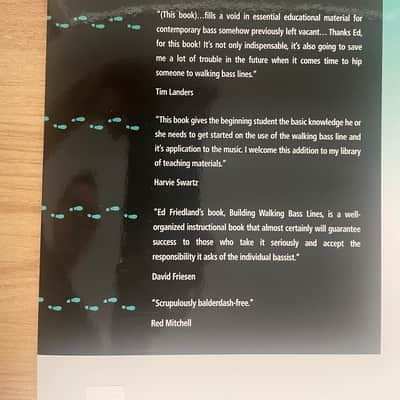 "(This book)...fills a void in essential educational material for contemporary bass somehow previously left vacant... Thanks Ed, for this book! It's not only indispensable, it's also going to save me a lot of trouble in the future when it comes time to hip someone to walking bass lines."

Tim Landers

"This book gives the beginning student the basic knowledge he or she needs to get started on the use of the walking bass line and it's application to the music. I welcome this addition to my library of teaching materials."

Harvie Swartz

"Ed Friedland's book, Building Walking Bass Lines, is a well-organized instructional book that almost certainly will guarantee success to those who take it seriously and accept the responsibility it asks of the individual bassist."

David Friesen

"Scrupulously balderdash-free."

Red Mitchell